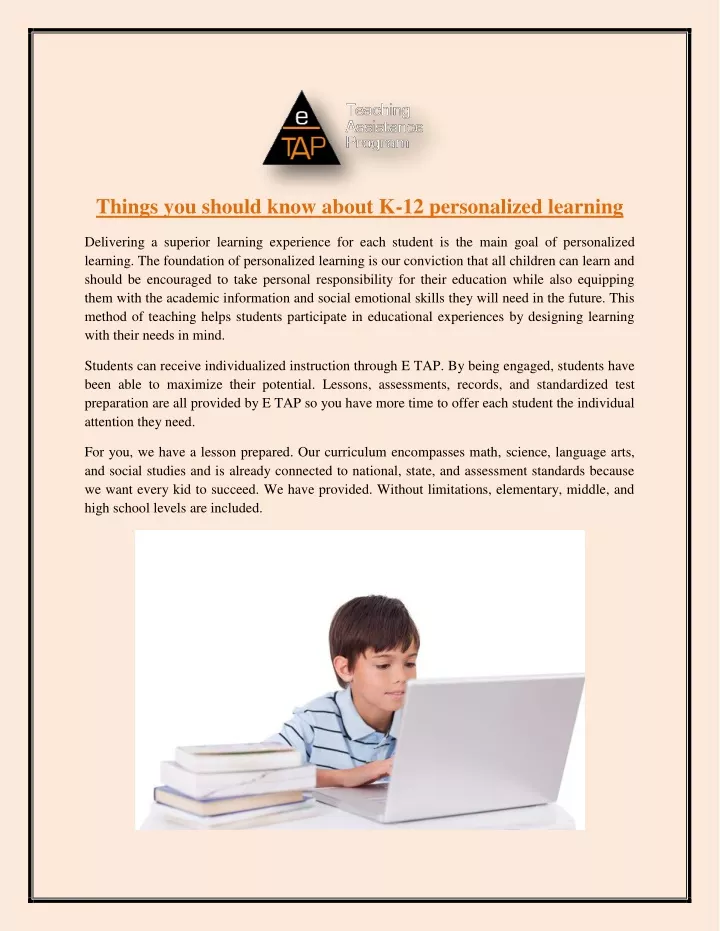 e
TAP
Teaching
Assistance
Program

Things you should know about K-12 personalized learning

Delivering a superior learning experience for each student is the main goal of personalized learning. The foundation of personalized learning is our conviction that all children can learn and should be encouraged to take personal responsibility for their education while also equipping them with the academic information and social emotional skills they will need in the future. This method of teaching helps students participate in educational experiences by designing learning with their needs in mind.

Students can receive individualized instruction through E TAP. By being engaged, students have been able to maximize their potential. Lessons, assessments, records, and standardized test preparation are all provided by E TAP so you have more time to offer each student the individual attention they need.

For you, we have a lesson prepared. Our curriculum encompasses math, science, language arts, and social studies and is already connected to national, state, and assessment standards because we want every kid to succeed. We have provided. Without limitations, elementary, middle, and high school levels are included.